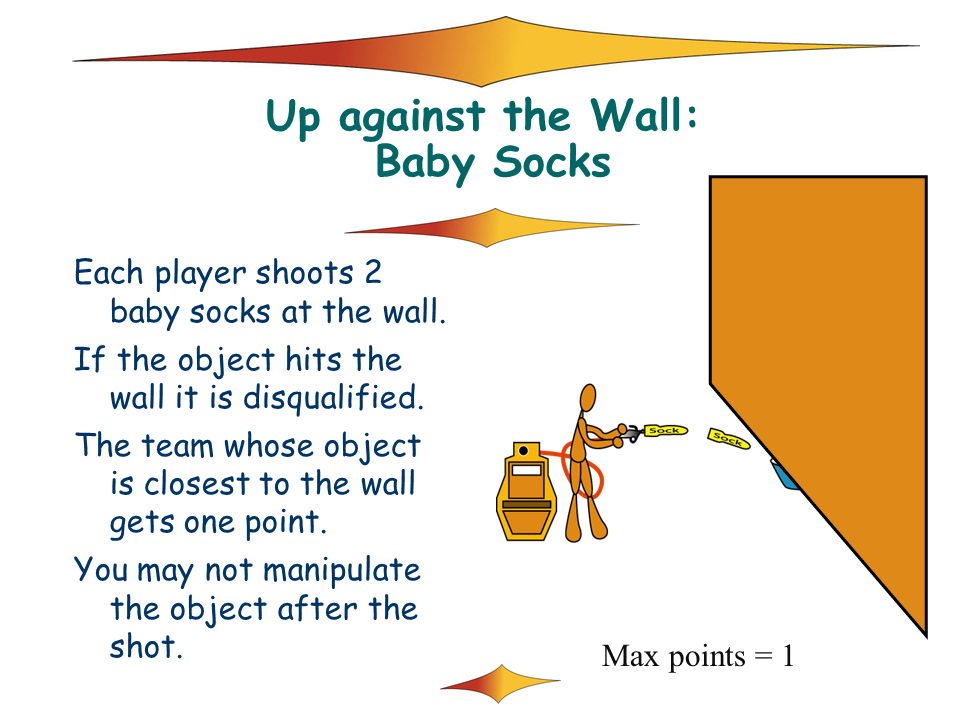 Up against the Wall:
Baby Socks

Each player shoots 2 baby socks at the wall.

If the object hits the wall it is disqualified.

The team whose object is closest to the wall gets one point.

You may not manipulate the object after the shot.

Sock

Sock

Max points = 1